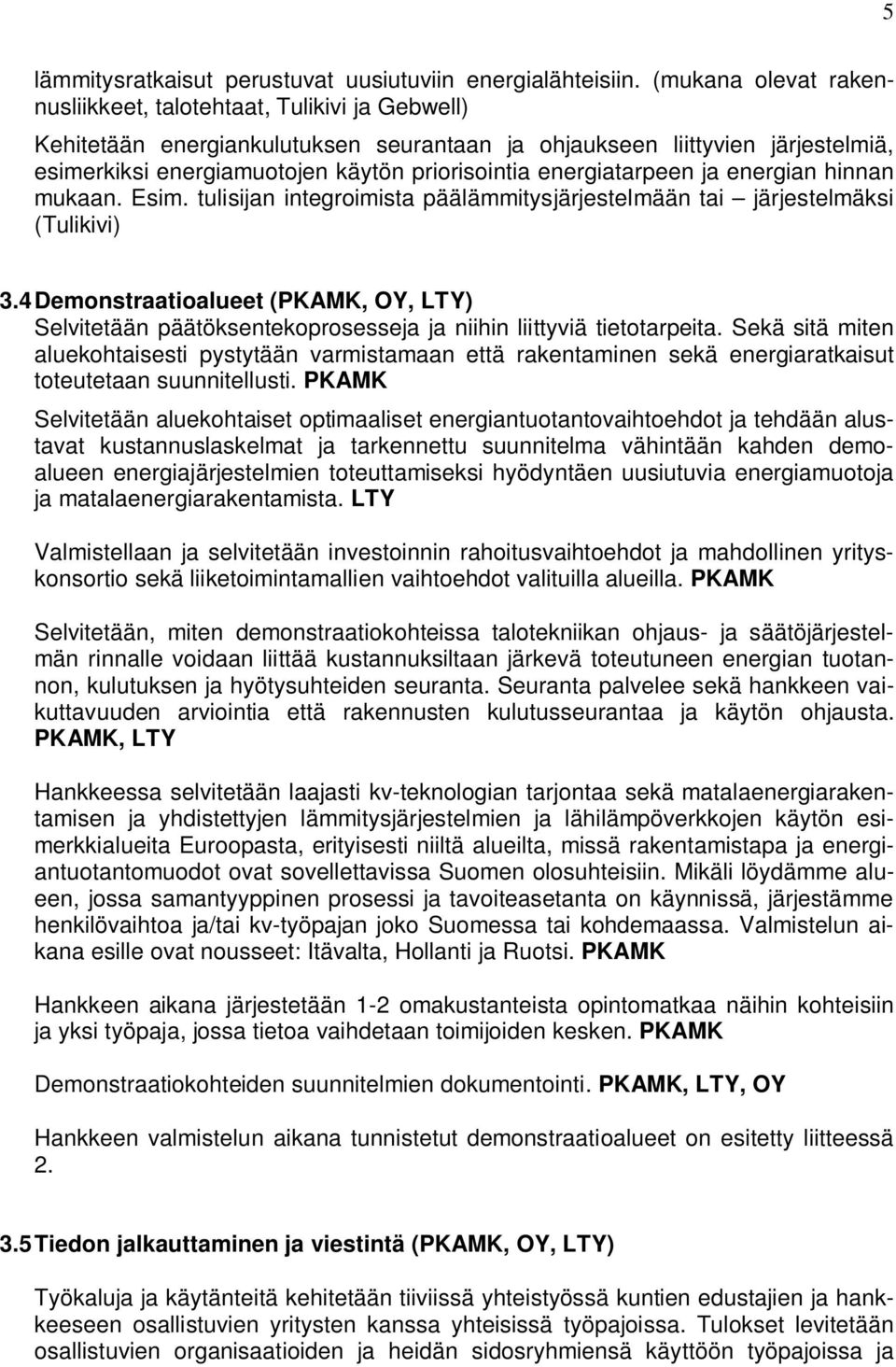 5

lämmitysratkaisut perustuvat uusiutuviin energialähteisiin. (mukana olevat rakennusliikkeet, talotehtaat, Tulikivi ja Gebwell)

Kehitetään energiankulutuksen seurantaan ja ohjaukseen liittyvien järjestelmiä, esimerkiksi energiamuotojen käytön priorisointia energiatarpeen ja energian hinnan mukaan. Esim. tulisijan integroimista päälämmitysjärjestelmään tai – järjestelmäksi (Tulikivi)

3.4 Demonstraatioalueet (PKAMK, OY, LTY)
Selvitetään päätöksentekoprosesseja ja niihin liittyviä tietotarpeita. Sekä sitä miten aluekohtaisesti pystytään varmistamaan että rakentaminen sekä energiaratkaisut toteutetaan suunnitellusti. PKAMK

Selvitetään aluekohtaiset optimaaliset energiantuotantovaihtoehdot ja tehdään alustavat kustannuslaskelmat ja tarkennettu suunnitelma vähintään kahden demoalueen energiajärjestelmien toteuttamiseksi hyödyntäen uusiutuvia energiamuotoja ja matalaenergiarakentamista. LTY

Valmistellaan ja selvitetään investoinnin rahoitusvaihtoehdot ja mahdollinen yrityskonsortio sekä liiketoimintamallien vaihtoehdot valituilla alueilla. PKAMK

Selvitetään, miten demonstraatiokohteissa talotekniikan ohjaus- ja säätöjärjestelmän rinnalle voidaan liittää kustannuksiltaan järkevä toteutuneen energian tuotannon, kulutuksen ja hyötysuhteiden seuranta. Seuranta palvelee sekä hankkeen vaikuttavuuden arviointia että rakennusten kulutusseurantaa ja käytön ohjausta. PKAMK, LTY

Hankkeessa selvitetään laajasti kv-teknologian tarjontaa sekä matalaenergiarakentamisen ja yhdistettyjen lämmitysjärjestelmien ja lähilämpöverkkojen käytön esimerkkialueita Euroopasta, erityisesti niiltä alueilta, missä rakentamistapa ja energiantuotantomuodot ovat sovellettavissa Suomen olosuhteisiin. Mikäli löydämme alueen, jossa samantyyppinen prosessi ja tavoiteasetanta on käynnissä, järjestämme henkilövaihtoa ja/tai kv-työpajan joko Suomessa tai kohdemaassa. Valmistelun aikana esille ovat nousseet: Itävalta, Hollanti ja Ruotsi. PKAMK

Hankkeen aikana järjestetään 1-2 omakustanteista opintomatkaa näihin kohteisiin ja yksi työpaja, jossa tietoa vaihdetaan toimijoiden kesken. PKAMK

Demonstraatiokohteiden suunnitelmien dokumentointi. PKAMK, LTY, OY

Hankkeen valmistelun aikana tunnistetut demonstraatioalueet on esitetty liitteessä 2.

3.5 Tiedon jalkauttaminen ja viestintä (PKAMK, OY, LTY)

Työkaluja ja käytänteitä kehitetään tiiviissä yhteistyössä kuntien edustajien ja hankkeeseen osallistuvien yritysten kanssa yhteisissä työpajoissa. Tulokset levitetään osallistuvien organisaatioiden ja heidän sidosryhmiensä käyttöön työpajoissa ja